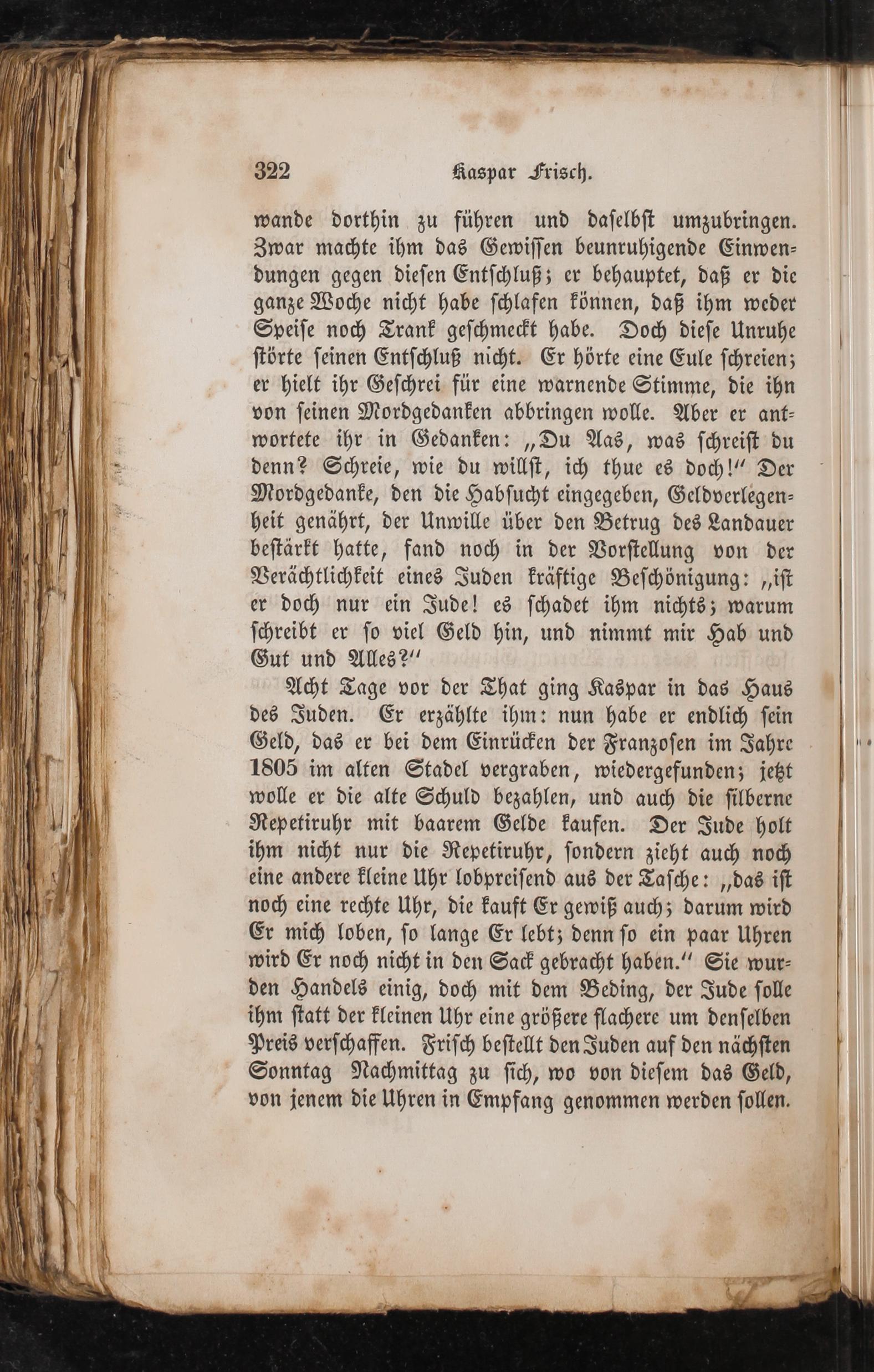 322 Kaspar Frisch.

wande dorthin zu führen und daselbst umzubringen. Zwar machte ihm das Gewissen beunruhigende Einwendungen gegen diesen Entschluß; er behauptet, daß er die ganze Woche nicht habe schlafen können, daß ihm weder Speise noch Trank geschmeckt habe. Doch diese Unruhe störte seinen Entschluß nicht. Er hörte eine Eule schreien; er hielt ihr Geschrei für eine warnende Stimme, die ihn von seinen Mordgedanken abbringen wolle. Aber er antwortete ihr in Gedanken: „Du Aas, was schreist du denn? Schreie, wie du willst, ich thue es doch!“ Der Mordgedanke, den die Habsucht eingegeben, Geldverlegenheit genährt, der Unwille über den Betrug des Landauer bestärkt hatte, fand noch in der Vorstellung von der Verächtlichkeit eines Juden kräftige Beschönigung: „ist er doch nur ein Jude! es schadet ihm nichts; warum schreibt er so viel Geld hin, und nimmt mir Hab und Gut und Alles?“

Acht Tage vor der That ging Kaspar in das Haus des Juden. Er erzählte ihm: nun habe er endlich sein Geld, das er bei dem Einrücken der Franzosen im Jahre 1805 im alten Stadel vergraben, wiedergefunden; jetzt wolle er die alte Schuld bezahlen, und auch die silberne Repetiruhr mit baarem Gelde kaufen. Der Jude holt ihm nicht nur die Repetiruhr, sondern zieht auch noch eine andere kleine Uhr lobpreisend aus der Tasche: „das ist noch eine rechte Uhr, die kauft Er gewiß auch; darum wird Er mich loben, so lange Er lebt; denn so ein paar Uhren wird Er noch nicht in den Sack gebracht haben.“ Sie wurden Handels einig, doch mit dem Beding, der Jude solle ihm statt der kleinen Uhr eine größere flachere um denselben Preis verschaffen. Frisch bestellt den Juden auf den nächsten Sonntag Nachmittag zu sich, wo von diesem das Geld, von jenem die Uhren in Empfang genommen werden sollen.